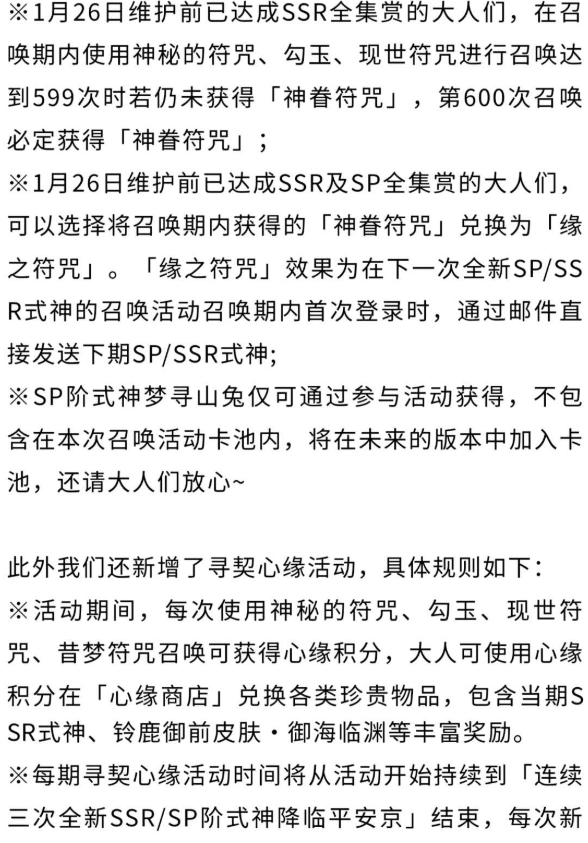 ※1月26日维护前已达成SSR全集赏的大人们，在召唤期内使用神秘的符咒、勾玉、现世符咒进行召唤达到599次时若仍未获得「神眷符咒」，第600次召唤必定获得「神眷符咒」；
※1月26日维护前已达成SSR及SP全集赏的大人们，可以选择将召唤期内获得的「神眷符咒」兑换为「缘之符咒」。「缘之符咒」效果为在下一次全新SP/SSR式神的召唤活动召唤期内首次登录时，通过邮件直接发送下期SP/SSR式神;
※SP阶式神梦寻山兔仅可通过参与活动获得，不包含在本次召唤活动卡池内，将在未来的版本中加入卡池，还请大人们放心~

此外我们还新增了寻契心缘活动，具体规则如下:
※活动期间，每次使用神秘的符咒、勾玉、现世符咒、昔梦符咒召唤可获得心缘积分，大人可使用心缘积分在「心缘商店」兑换各类珍贵物品，包含当期SSR式神、铃鹿御前皮肤·御海临渊等丰富奖励。
※每期寻契心缘活动时间将从活动开始持续到「连续三次全新SSR/SP阶式神降临平安京」结束，每次新